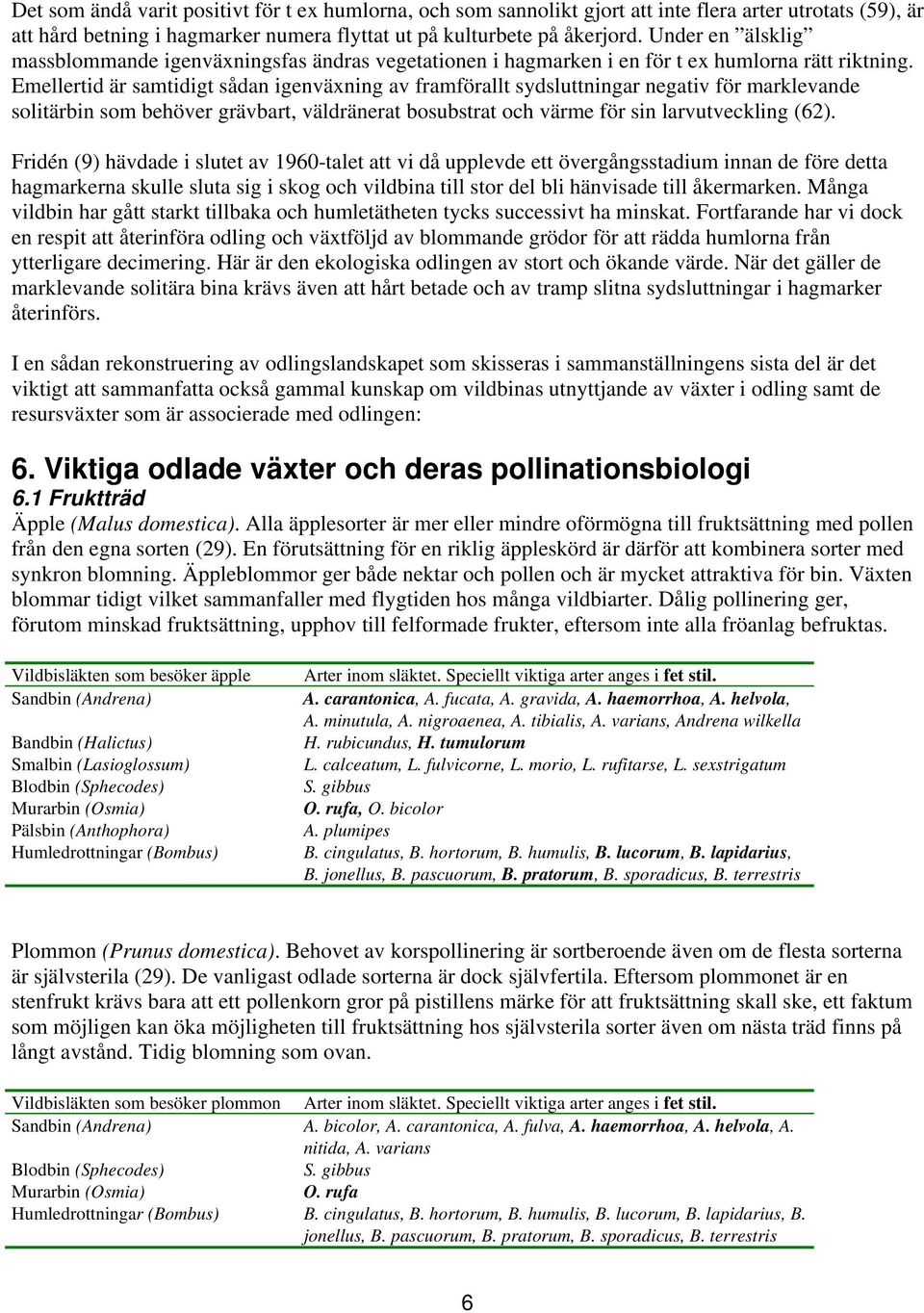 Det som ändå varit positivt för t ex humlorna, och som sannolikt gjort att inte flera arter utrotats (59), är att hård betning i hagmarker numera flyttat ut på kulturbete på åkerjord. Under en ”älsklig” massblommande igenväxningsfas ändras vegetationen i hagmarken i en för t ex humlorna rätt riktning. Emellertid är samtidigt sådan igenväxning av framförallt sydsluttningar negativ för marklevande solitärbin som behöver grävbart, väldränerat bosubstrat och värme för sin larvutveckling (62).

Fridén (9) hävdade i slutet av 1960-talet att vi då upplevde ett övergångsstadium innan de före detta hagmarkerna skulle sluta sig i skog och vildbina till stor del bli hänvisade till åkermarken. Många vildbin har gått starkt tillbaka och humletätheten tycks successivt ha minskat. Fortfarande har vi dock en respit att återinföra odling och växtföljd av blommande grödor för att rädda humlorna från ytterligare decimering. Här är den ekologiska odlingen av stort och ökande värde. När det gäller de marklevande solitära bina krävs även att hårt betade och av tramp slitna sydsluttningar i hagmarker återinförs.

I en sådan rekonstruering av odlingslandskapet som skisseras i sammanställningens sista del är det viktigt att sammanfatta också gammal kunskap om vildbinas utnyttjande av växter i odling samt de resursväxter som är associerade med odlingen:

6. Viktiga odlade växter och deras pollinationsbiologi
6.1 Fruktträd
Äpple (Malus domestica). Alla äpplesorter är mer eller mindre oförmögna till fruktsättning med pollen från den egna sorten (29). En förutsättning för en riklig äppleskörd är därför att kombinera sorter med synkron blomning. Äppleblommor ger både nektar och pollen och är mycket attraktiva för bin. Växten blommar tidigt vilket sammanfaller med flygtiden hos många vildbiarter. Dålig pollinering ger, förutom minskad fruktsättning, upphov till felformade frukter, eftersom inte alla fröanlag befruktas.

| Vildbisläkten som besöker äpple | Arter inom släktet. Speciellt viktiga arter anges i fet stil. |
|---|---|
| Sandbin (Andrena) | A. carantonica, A. fucata, A. gravida, A. haemorrhoa, A. helvola, A. minutula, A. nigroaenea, A. tibialis, A. varians, Andrena wilkella |
| Bandbin (Halictus) | H. rubicundus, H. tumulorum |
| Smalbin (Lasioglossum) | L. calceatum, L. fulvicorne, L. morio, L. rufitarse, L. sexstrigatum |
| Blodbin (Sphecodes) | S. gibbus |
| Murarbin (Osmia) | O. rufa, O. bicolor |
| Pälsbin (Anthophora) | A. plumipes |
| Humledrottningar (Bombus) | B. cingulatus, B. hortorum, B. humulis, B. lucorum, B. lapidarius, B. jonellus, B. pascuorum, B. pratorum, B. sporadicus, B. terrestris |

Plommon (Prunus domestica). Behovet av korspollinering är sortberoende även om de flesta sorterna är självsterila (29). De vanligast odlade sorterna är dock självfertila. Eftersom plommonet är en stenfrukt krävs bara att ett pollenkorn gror på pistillens märke för att fruktsättning skall ske, ett faktum som möjligen kan öka möjligheten till fruktsättning hos självsterila sorter även om nästa träd finns på långt avstånd. Tidig blomning som ovan.

| Vildbisläkten som besöker plommon | Arter inom släktet. Speciellt viktiga arter anges i fet stil. |
|---|---|
| Sandbin (Andrena) | A. bicolor, A. carantonica, A. fulva, A. haemorrhoa, A. helvola, A. nitida, A. varians |
| Blodbin (Sphecodes) | S. gibbus |
| Murarbin (Osmia) | O. rufa |
| Humledrottningar (Bombus) | B. cingulatus, B. hortorum, B. humulis, B. lucorum, B. lapidarius, B. jonellus, B. pascuorum, B. pratorum, B. sporadicus, B. terrestris |

6